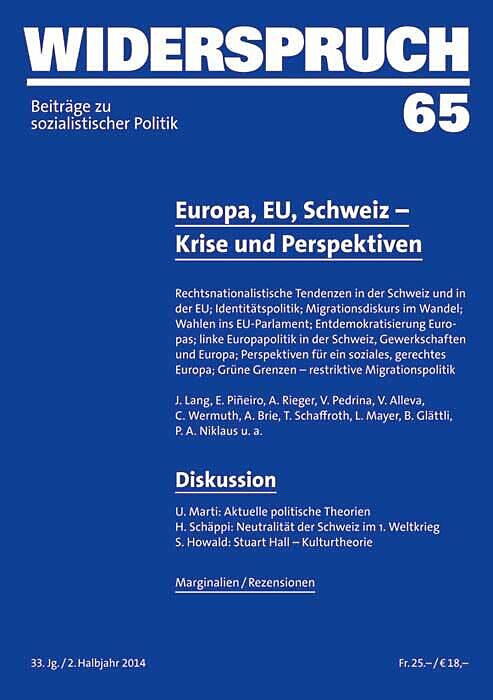 WIDERSPRUCH

Beiträge zu sozialistischer Politik

65

Europa, EU, Schweiz – Krise und Perspektiven

Rechtsnationalistische Tendenzen in der Schweiz und in der EU; Identitätspolitik; Migrationsdiskurs im Wandel; Wahlen ins EU-Parlament; Entdemokratisierung Europas; linke Europapolitik in der Schweiz, Gewerkschaften und Europa; Perspektiven für ein soziales, gerechtes Europa; Grüne Grenzen – restriktive Migrationspolitik

J. Lang, E. Piñeiro, A. Rieger, V. Pedrina, V. Alleva, C. Wermuth, A. Brie, T. Schaffroth, L. Mayer, B. Glättli, P. A. Niklaus u. a.

Diskussion

U. Marti: Aktuelle politische Theorien
H. Schäppi: Neutralität der Schweiz im 1. Weltkrieg
S. Howald: Stuart Hall – Kulturtheorie

Marginalien / Rezensionen

33. Jg. / 2. Halbjahr 2014

Fr. 25.– / € 18,–